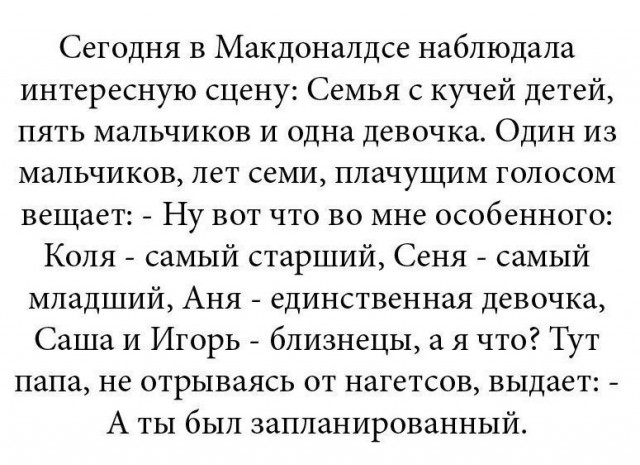 Сегодня в Макдоналдсе наблюдала интересную сцену: Семья с кучей детей, пять мальчиков и одна девочка. Один из мальчиков, лет семи, плачущим голосом вещает: - Ну вот что во мне особенного: Коля - самый старший, Сеня - самый младший, Аня - единственная девочка, Саша и Игорь - близнецы, а я что? Тут папа, не отрываясь от нагетсов, выдает: - А ты был запланированный.